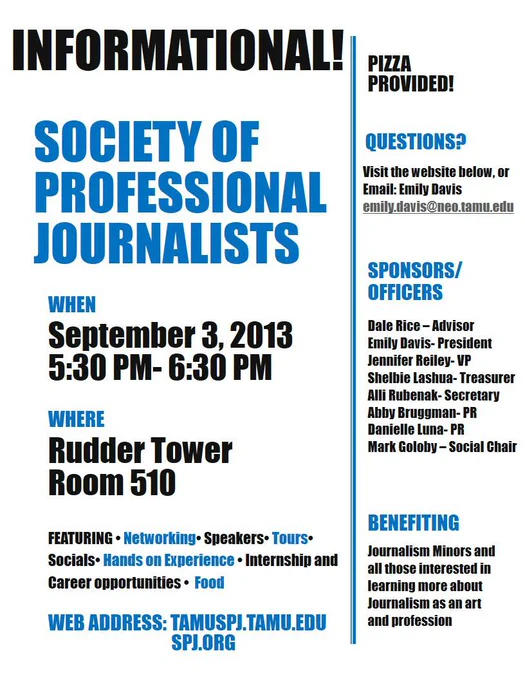 INFORMATIONAL!

SOCIETY OF PROFESSIONAL JOURNALISTS

WHEN
September 3, 2013
5:30 PM- 6:30 PM

WHERE
Rudder Tower
Room 510

FEATURING • Networking• Speakers• Tours• Socials• Hands on Experience • Internship and Career opportunities • Food

WEB ADDRESS: TAMUSPJ.TAMU.EDU
SPJ.ORG

PIZZA PROVIDED!

QUESTIONS?

Visit the website below, or Email: Emily Davis
emily.davis@neo.tamu.edu

SPONSORS/ OFFICERS

Dale Rice – Advisor
Emily Davis- President
Jennifer Reiley- VP
Shelbie Lashua- Treasurer
Alli Rubenak- Secretary
Abby Bruggman- PR
Danielle Luna- PR
Mark Goloby – Social Chair

BENEFITING

Journalism Minors and all those interested in learning more about Journalism as an art and profession